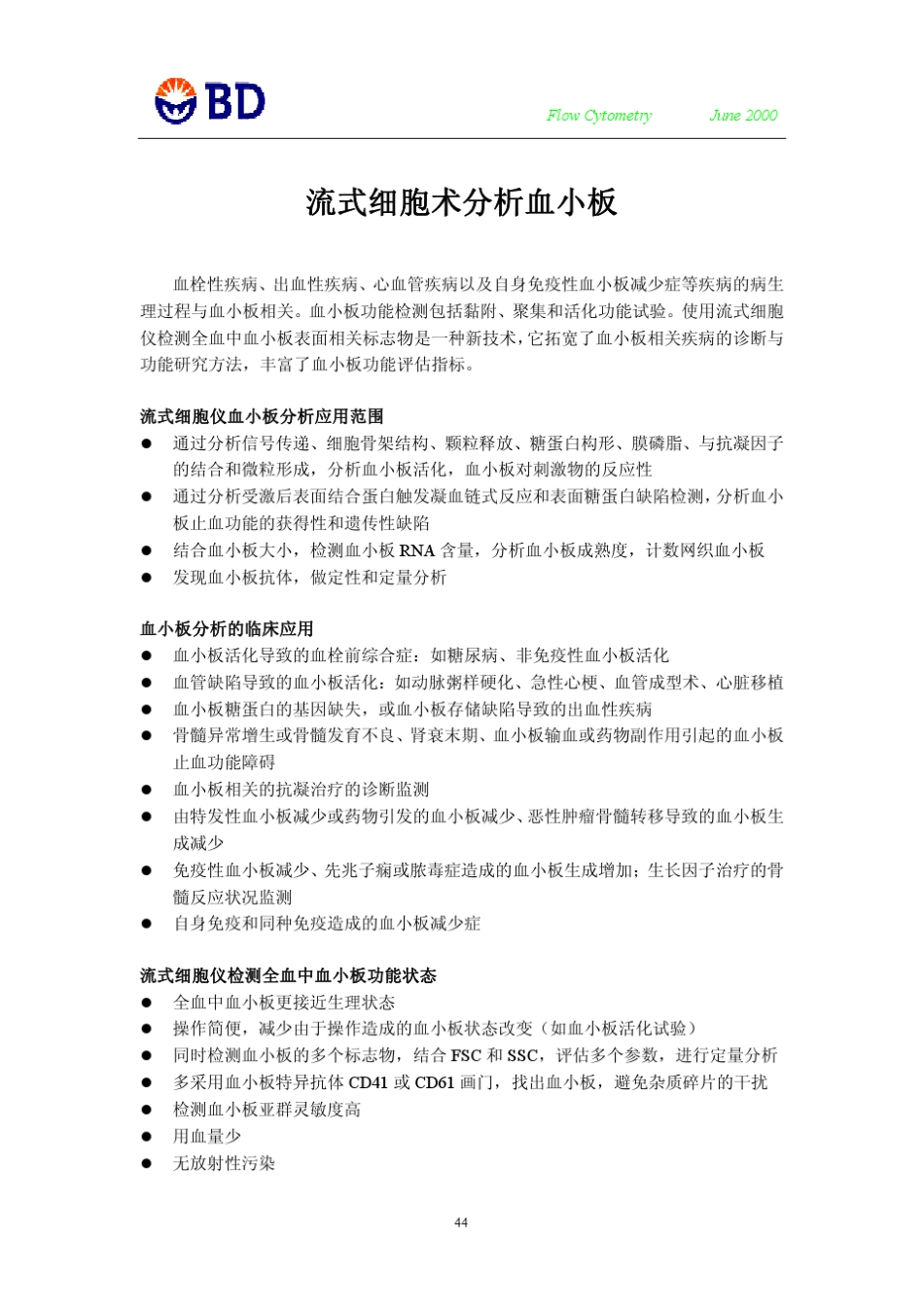 BD

Flow Cytometry June 2000

流式细胞术分析血小板

血栓性疾病、出血性疾病、心血管疾病以及自身免疫性血小板减少症等疾病的病生理过程与血小板相关。血小板功能检测包括黏附、聚集和活化功能试验。使用流式细胞仪检测全血中血小板表面相关标志物是一种新技术，它拓宽了血小板相关疾病的诊断与功能研究方法，丰富了血小板功能评估指标。

流式细胞仪血小板分析应用范围
● 通过分析信号传递、细胞骨架结构、颗粒释放、糖蛋白构形、膜磷脂、与抗凝因子的结合和微粒形成，分析血小板活化，血小板对刺激物的反应性
● 通过分析受激后表面结合蛋白触发凝血链式反应和表面糖蛋白缺陷检测，分析血小板止血功能的获得性和遗传性缺陷
● 结合血小板大小，检测血小板 RNA 含量，分析血小板成熟度，计数网织血小板
● 发现血小板抗体，做定性和定量分析

血小板分析的临床应用
● 血小板活化导致的血栓前综合症：如糖尿病、非免疫性血小板活化
● 血管缺陷导致的血小板活化：如动脉粥样硬化、急性心梗、血管成型术、心脏移植
● 血小板糖蛋白的基因缺失，或血小板存储缺陷导致的出血性疾病
● 骨髓异常增生或骨髓发育不良、肾衰末期、血小板输血或药物副作用引起的血小板止血功能障碍
● 血小板相关的抗凝治疗的诊断监测
● 由特发性血小板减少或药物引发的血小板减少、恶性肿瘤骨髓转移导致的血小板生成减少
● 免疫性血小板减少、先兆子痫或脓毒症造成的血小板生成增加；生长因子治疗的骨髓反应状况监测
● 自身免疫和同种免疫造成的血小板减少症

流式细胞仪检测全血中血小板功能状态
● 全血中血小板更接近生理状态
● 操作简便，减少由于操作造成的血小板状态改变（如血小板活化试验）
● 同时检测血小板的多个标志物，结合 FSC 和 SSC，评估多个参数，进行定量分析
● 多采用血小板特异抗体 CD41 或 CD61 画门，找出血小板，避免杂质碎片的干扰
● 检测血小板亚群灵敏度高
● 用血量少
● 无放射性污染

44